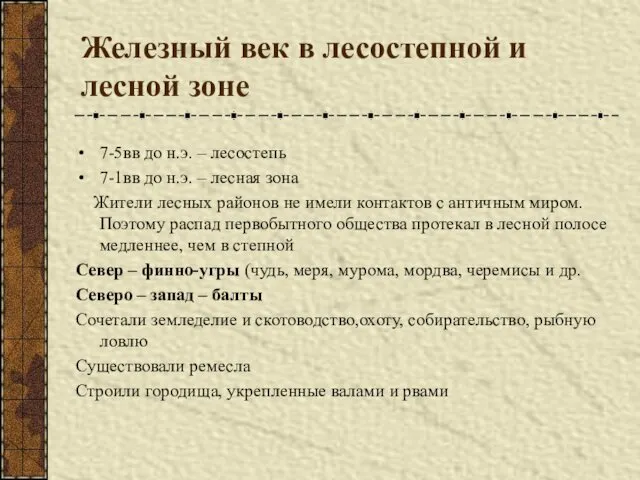 Железный век в лесостепной и лесной зоне

• 7-5вв до н.э. – лесостепь
• 7-1вв до н.э. – лесная зона

Жители лесных районов не имели контактов с античным миром. Поэтому распад первобытного общества протекал в лесной полосе медленнее, чем в степной

Север – финно-угры (чудь, меря, мурома, мордва, черемисы и др.

Северо – запад – балты

Сочетали земледелие и скотоводство,охоту, собирательство, рыбную ловлю

Существовали ремесла

Строили городища, укрепленные валами и рвами